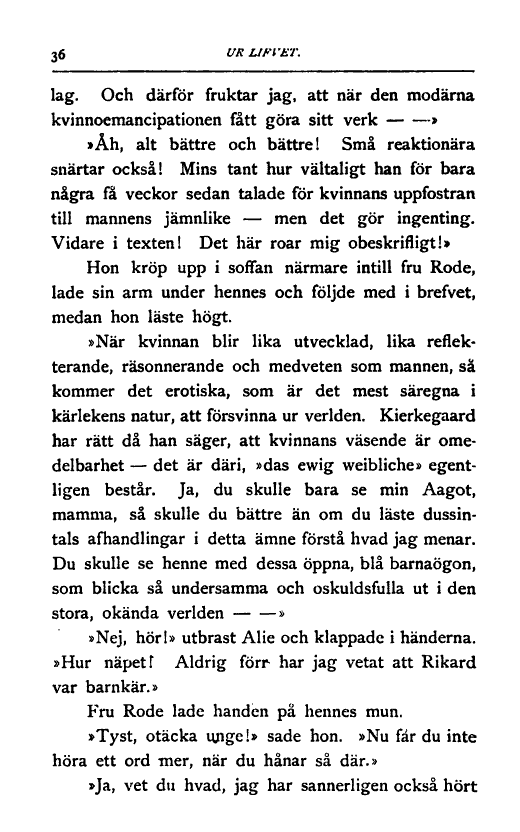 36 UR LIFVET.

lag. Och därför fruktar jag, att när den modärna kvinnoemancipationen fått göra sitt verk — —»

»Åh, alt bättre och bättre! Små reaktionära snärtar också! Mins tant hur vältaligt han för bara några få veckor sedan talade för kvinnans uppfostran till mannens jämnlike — men det gör ingenting. Vidare i texten! Det här roar mig obeskrifligt!»

Hon kröp upp i soffan närmare intill fru Rode, lade sin arm under hennes och följde med i brefvet, medan hon läste högt.

»När kvinnan blir lika utvecklad, lika reflekterande, räsonnerande och medveten som mannen, så kommer det erotiska, som är det mest säregna i kärlekens natur, att försvinna ur verlden. Kierkegaard har rätt då han säger, att kvinnans väsende är omedelbarhet — det är däri, »das ewig weibliche» egentligen består. Ja, du skulle bara se min Aagot, mamma, så skulle du bättre än om du läste dussintals afhandlingar i detta ämne förstå hvad jag menar. Du skulle se henne med dessa öppna, blå barnaögon, som blicka så undersamma och oskuldsfulla ut i den stora, okända verlden — —»

»Nej, hör!» utbrast Alie och klappade i händerna. »Hur näpet! Aldrig förr har jag vetat att Rikard var barnkär.»

Fru Rode lade handen på hennes mun.

»Tyst, otäcka unge!» sade hon. »Nu får du inte höra ett ord mer, när du hånar så där.»

»Ja, vet du hvad, jag har sannerligen också hört